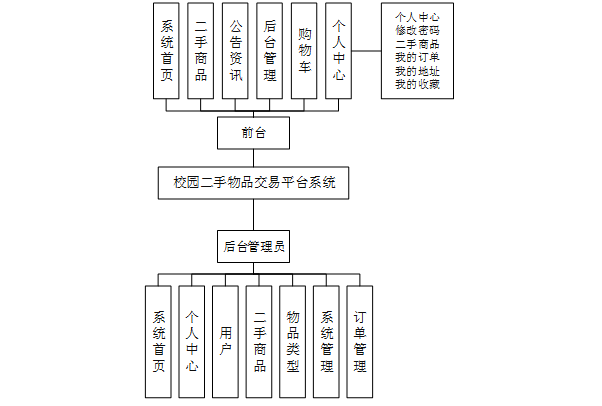 系统首页
二手商品
公告资讯
后台管理
购物车
个人中心

个人中心
修改密码
二手商品
我的订单
我的地址
我的收藏

前台

校园二手物品交易平台系统

后台管理员

系统首页
个人中心
用户
二手商品
物品类型
系统管理
订单管理